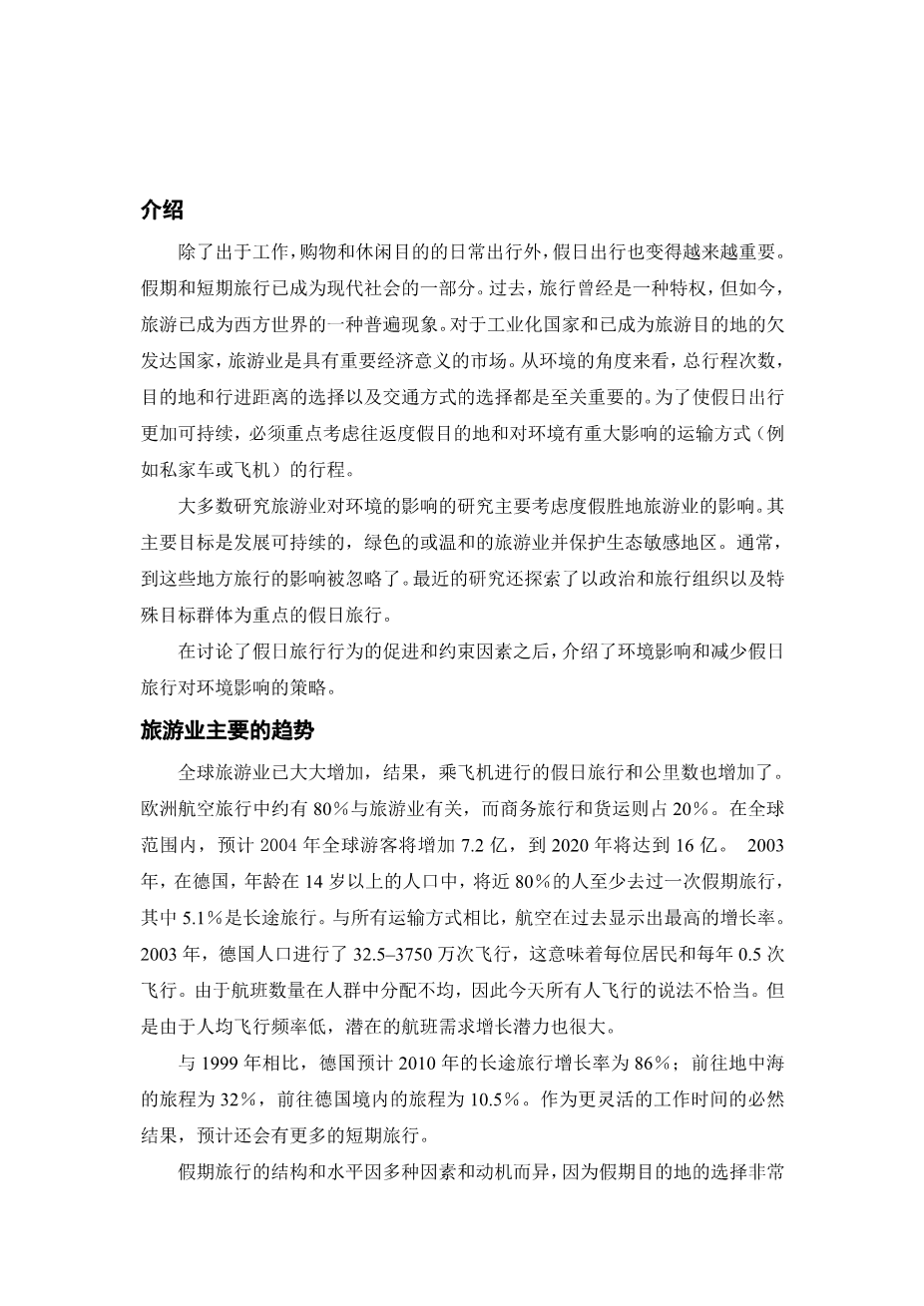 介绍

除了出于工作，购物和休闲目的的日常出行外，假日出行也变得越来越重要。假期和短期旅行已成为现代社会的一部分。过去，旅行曾经是一种特权，但如今，旅游已成为西方世界的一种普遍现象。对于工业化国家和已成为旅游目的地的欠发达国家，旅游业是具有重要经济意义的市场。从环境的角度来看，总行程次数，目的地和行进距离的选择以及交通方式的选择都是至关重要的。为了使假日出行更加可持续，必须重点考虑往返度假目的地和对环境有重大影响的运输方式（例如私家车或飞机）的行程。

大多数研究旅游业对环境的影响的研究主要考虑度假胜地旅游业的影响。其主要目标是发展可持续的，绿色的或温和的旅游业并保护生态敏感地区。通常，到这些地方旅行的影响被忽略了。最近的研究还探索了以政治和旅行组织以及特殊目标群体为重点的假日旅行。

在讨论了假日旅行行为的促进和约束因素之后，介绍了环境影响和减少假日旅行对环境影响的策略。

旅游业主要的趋势

全球旅游业已大大增加，结果，乘飞机进行的假日旅行和公里数也增加了。欧洲航空旅行中约有 80％与旅游业有关，而商务旅行和货运则占 20％。在全球范围内，预计 2004 年全球游客将增加 7.2 亿，到 2020 年将达到 16 亿。 2003 年，在德国，年龄在 14 岁以上的人口中，将近 80％的人至少去过一次假期旅行，其中 5.1％是长途旅行。与所有运输方式相比，航空在过去显示出最高的增长率。2003 年，德国人口进行了 32.5–3750 万次飞行，这意味着每位居民和每年 0.5 次飞行。由于航班数量在人群中分配不均，因此今天所有人飞行的说法不恰当。但是由于人均飞行频率低，潜在的航班需求增长潜力也很大。

与 1999 年相比，德国预计 2010 年的长途旅行增长率为 86％；前往地中海的旅程为 32％，前往德国境内的旅程为 10.5％。作为更灵活的工作时间的必然结果，预计还会有更多的短期旅行。

假期旅行的结构和水平因多种因素和动机而异，因为假期目的地的选择非常